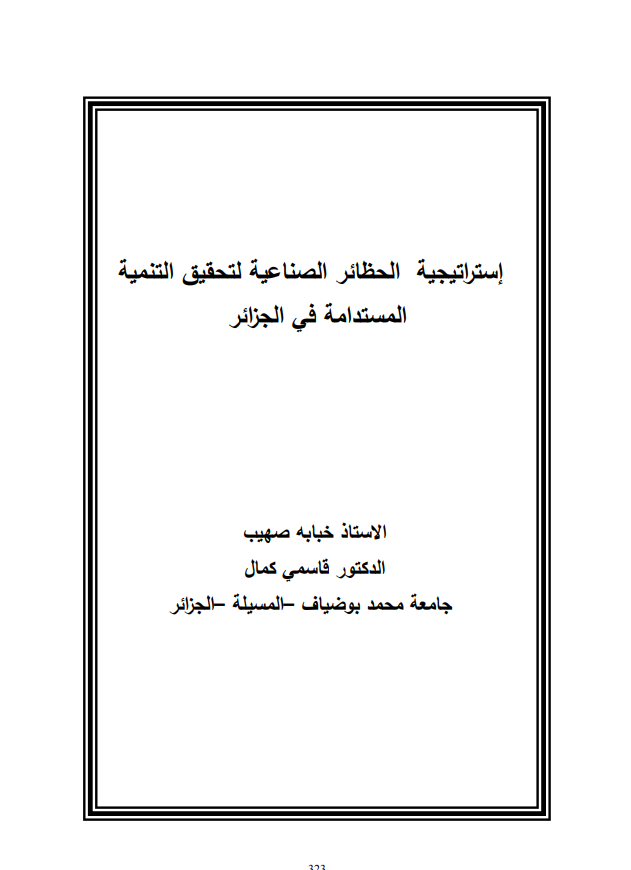 إستراتيجية الحظائر الصناعية لتحقيق التنمية المستدامة في الجزائر

الاستاذ خبابه صهيب
الدكتور قاسمي كمال
جامعة محمد بوضياف –المسيلة –الجزائر

323